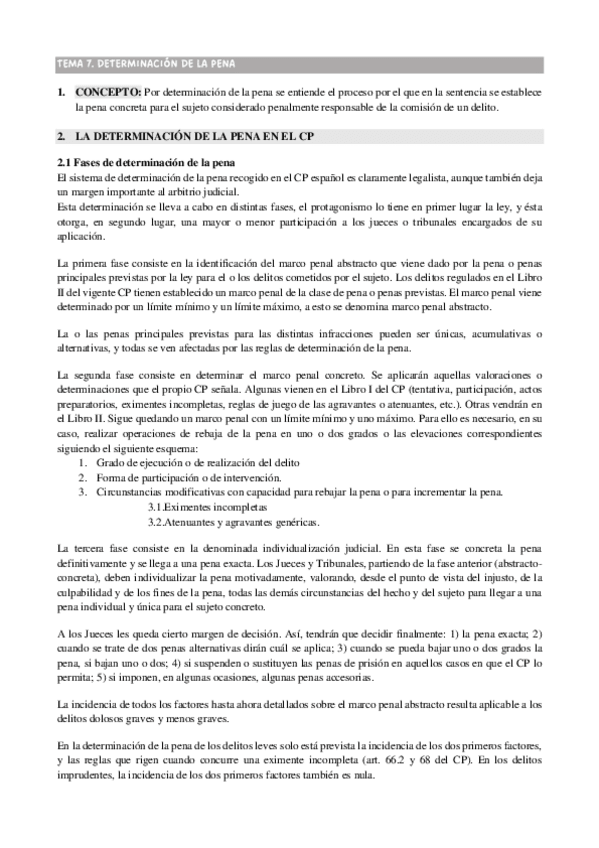 TEMA 7. DETERMINACIÓN DE LA PENA

1. CONCEPTO: Por determinación de la pena se entiende el proceso por el que en la sentencia se establece la pena concreta para el sujeto considerado penalmente responsable de la comisión de un delito.

2. LA DETERMINACIÓN DE LA PENA EN EL CP

2.1 Fases de determinación de la pena
El sistema de determinación de la pena recogido en el CP español es claramente legalista, aunque también deja un margen importante al arbitrio judicial.
Esta determinación se lleva a cabo en distintas fases, el protagonismo lo tiene en primer lugar la ley, y ésta otorga, en segundo lugar, una mayor o menor participación a los jueces o tribunales encargados de su aplicación.

La primera fase consiste en la identificación del marco penal abstracto que viene dado por la pena o penas principales previstas por la ley para el o los delitos cometidos por el sujeto. Los delitos regulados en el Libro II del vigente CP tienen establecido un marco penal de la clase de pena o penas previstas. El marco penal viene determinado por un límite mínimo y un límite máximo, a esto se denomina marco penal abstracto.

La o las penas principales previstas para las distintas infracciones pueden ser únicas, acumulativas o alternativas, y todas se ven afectadas por las reglas de determinación de la pena.

La segunda fase consiste en determinar el marco penal concreto. Se aplicarán aquellas valoraciones o determinaciones que el propio CP señala. Algunas vienen en el Libro I del CP (tentativa, participación, actos preparatorios, eximentes incompletas, reglas de juego de las agravantes o atenuantes, etc.). Otras vendrán en el Libro II. Sigue quedando un marco penal con un límite mínimo y uno máximo. Para ello es necesario, en su caso, realizar operaciones de rebaja de la pena en uno o dos grados o las elevaciones correspondientes siguiendo el siguiente esquema:
1. Grado de ejecución o de realización del delito
2. Forma de participación o de intervención.
3. Circunstancias modificativas con capacidad para rebajar la pena o para incrementar la pena.
3.1.Eximentes incompletas
3.2.Atenuantes y agravantes genéricas.

La tercera fase consiste en la denominada individualización judicial. En esta fase se concreta la pena definitivamente y se llega a una pena exacta. Los Jueces y Tribunales, partiendo de la fase anterior (abstracto-concreta), deben individualizar la pena motivadamente, valorando, desde el punto de vista del injusto, de la culpabilidad y de los fines de la pena, todas las demás circunstancias del hecho y del sujeto para llegar a una pena individual y única para el sujeto concreto.

A los Jueces les queda cierto margen de decisión. Así, tendrán que decidir finalmente: 1) la pena exacta; 2) cuando se trate de dos penas alternativas dirán cuál se aplica; 3) cuando se pueda bajar uno o dos grados la pena, si bajan uno o dos; 4) si suspenden o sustituyen las penas de prisión en aquellos casos en que el CP lo permita; 5) si imponen, en algunas ocasiones, algunas penas accesorias.

La incidencia de todos los factores hasta ahora detallados sobre el marco penal abstracto resulta aplicable a los delitos dolosos graves y menos graves.

En la determinación de la pena de los delitos leves solo está prevista la incidencia de los dos primeros factores, y las reglas que rigen cuando concurre una eximente incompleta (art. 66.2 y 68 del CP). En los delitos imprudentes, la incidencia de los dos primeros factores también es nula.